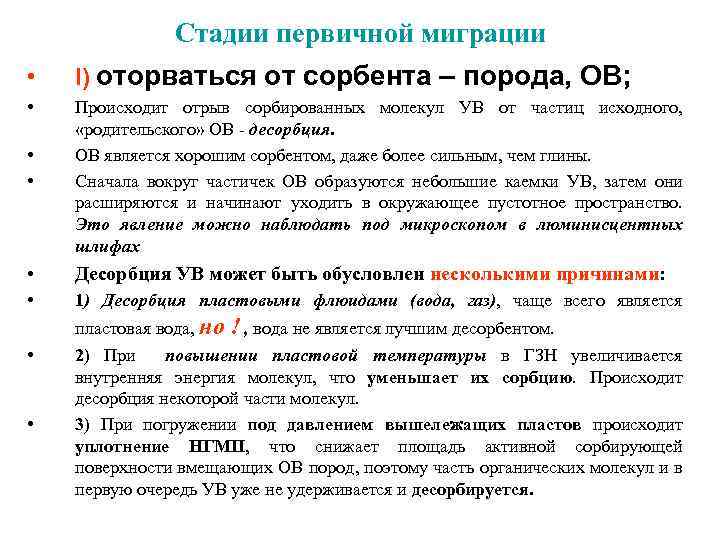 Стадии первичной миграции

• I) оторваться от сорбента – порода, ОВ;

• Происходит отрыв сорбированных молекул УВ от частиц исходного, «родительского» ОВ - десорбция.

• ОВ является хорошим сорбентом, даже более сильным, чем глины.

• Сначала вокруг частичек ОВ образуются небольшие каемки УВ, затем они расширяются и начинают уходить в окружающее пустотное пространство. Это явление можно наблюдать под микроскопом в люминисцентных шлифах

• Десорбция УВ может быть обусловлен несколькими причинами:

• 1) Десорбция пластовыми флюидами (вода, газ), чаще всего является пластовая вода, но !, вода не является лучшим десорбентом.

• 2) При повышении пластовой температуры в ГЗН увеличивается внутренняя энергия молекул, что уменьшает их сорбцию. Происходит десорбция некоторой части молекул.

• 3) При погружении под давлением вышележащих пластов происходит уплотнение НГМП, что снижает площадь активной сорбирующей поверхности вмещающих ОВ пород, поэтому часть органических молекул и в первую очередь УВ уже не удерживается и десорбируется.